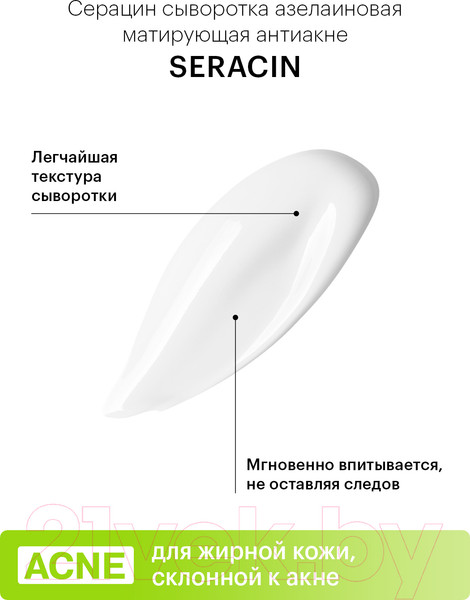 Серацин сыворотка азелаиновая матирующая антиакне

SERACIN

Легчайшая текстура сыворотки

Мгновенно впитывается, не оставляя следов

21vek.by

ACNE для жирной кожи, склонной к акне